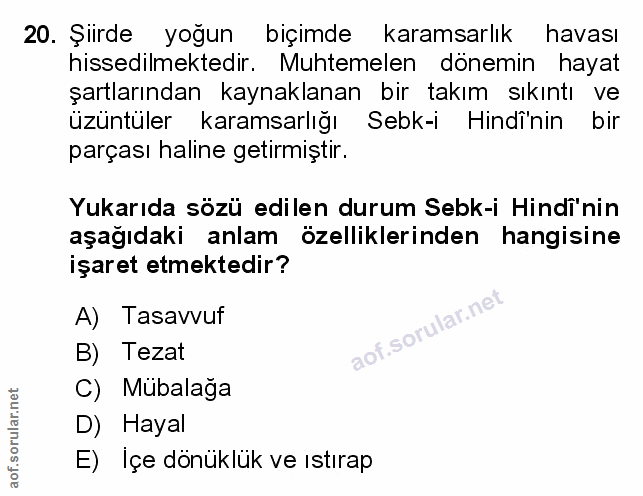 20. Şiirde yoğun biçimde karamsarlık havası hissedilmektedir. Muhtemelen dönemin hayat şartlarından kaynaklanan bir takım sıkıntı ve üzüntüler karamsarlığı Sebk-i Hindî'nin bir parçası haline getirmiştir.

Yukarıda sözü edilen durum Sebk-i Hindî'nin aşağıdaki anlam özelliklerinden hangisine işaret etmektedir?

A) Tasavvuf
B) Tezat
C) Mübalağa
D) Hayal
E) İçe dönüklük ve ıstırap

aof.sorular.net

aof.sorular.net